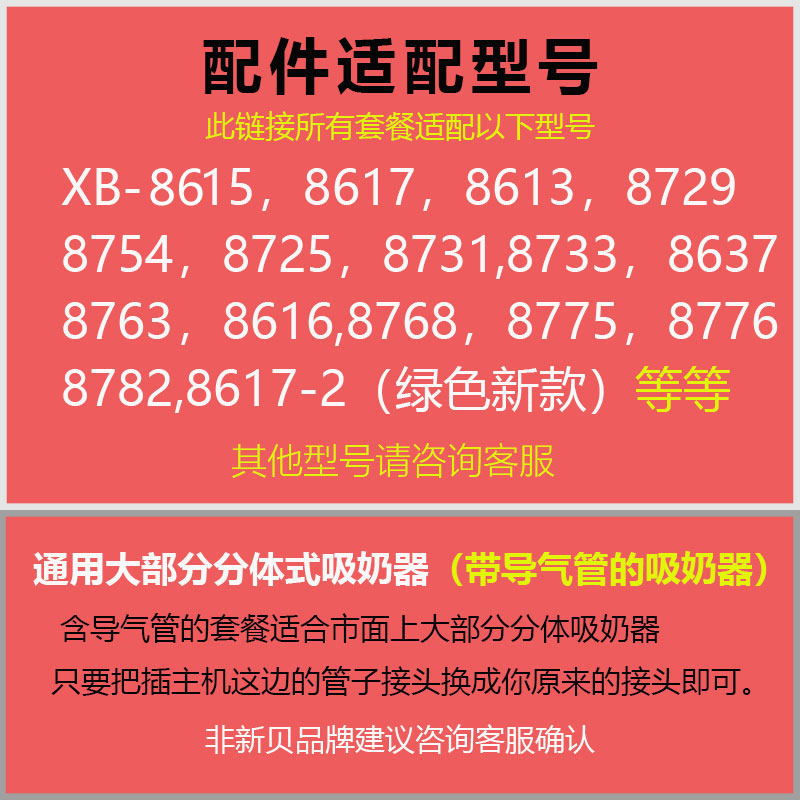 配件适配型号

此链接所有套餐适配以下型号

XB-8615，8617，8613，8729 8754，8725，8731,8733，8637 8763，8616,8768，8775，8776 8782,8617-2（绿色新款）等等

其他型号请咨询客服

通用大部分分体式吸奶器（带导气管的吸奶器）

含导气管的套餐适合市面上大部分分体吸奶器

只要把插主机这边的管子接头换成你原来的接头即可。

非新贝品牌建议咨询客服确认